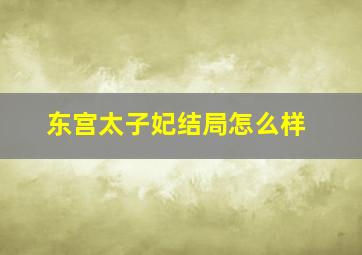 东宫太子妃结局怎么样